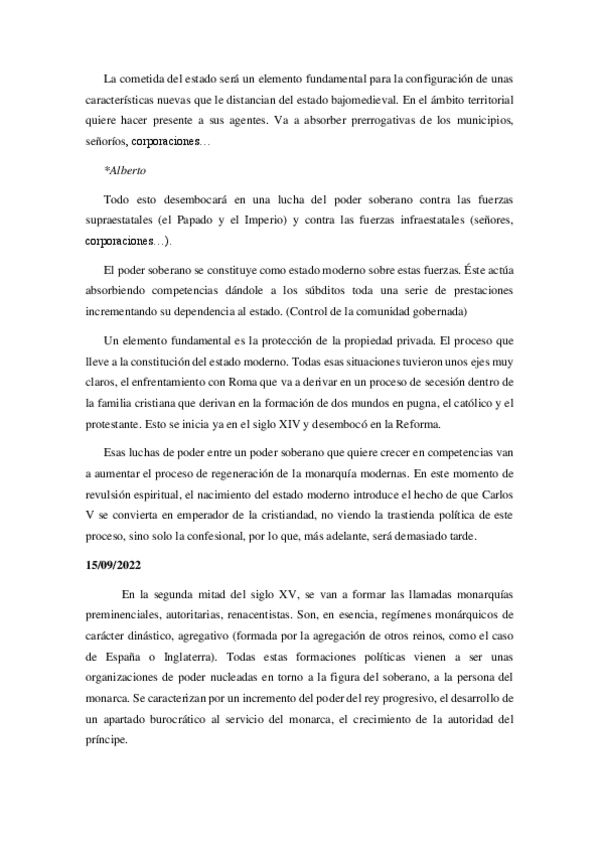 La cometida del estado será un elemento fundamental para la configuración de unas características nuevas que le distancian del estado bajomedieval. En el ámbito territorial quiere hacer presente a sus agentes. Va a absorber prerrogativas de los municipios, señoríos, corporaciones…

*Alberto

Todo esto desembocará en una lucha del poder soberano contra las fuerzas supraestatales (el Papado y el Imperio) y contra las fuerzas infraestatales (señores, corporaciones…).

El poder soberano se constituye como estado moderno sobre estas fuerzas. Éste actúa absorbiendo competencias dándole a los súbditos toda una serie de prestaciones incrementando su dependencia al estado. (Control de la comunidad gobernada)

Un elemento fundamental es la protección de la propiedad privada. El proceso que lleve a la constitución del estado moderno. Todas esas situaciones tuvieron unos ejes muy claros, el enfrentamiento con Roma que va a derivar en un proceso de secesión dentro de la familia cristiana que derivan en la formación de dos mundos en pugna, el católico y el protestante. Esto se inicia ya en el siglo XIV y desembocó en la Reforma.

Esas luchas de poder entre un poder soberano que quiere crecer en competencias van a aumentar el proceso de regeneración de la monarquía modernas. En este momento de revulsión espiritual, el nacimiento del estado moderno introduce el hecho de que Carlos V se convierta en emperador de la cristiandad, no viendo la trastienda política de este proceso, sino solo la confesional, por lo que, más adelante, será demasiado tarde.

15/09/2022

En la segunda mitad del siglo XV, se van a formar las llamadas monarquías preminenciales, autoritarias, renacentistas. Son, en esencia, regímenes monárquicos de carácter dinástico, agregativo (formada por la agregación de otros reinos, como el caso de España o Inglaterra). Todas estas formaciones políticas vienen a ser unas organizaciones de poder nucleadas en torno a la figura del soberano, a la persona del monarca. Se caracterizan por un incremento del poder del rey progresivo, el desarrollo de un apartado burocrático al servicio del monarca, el crecimiento de la autoridad del príncipe.